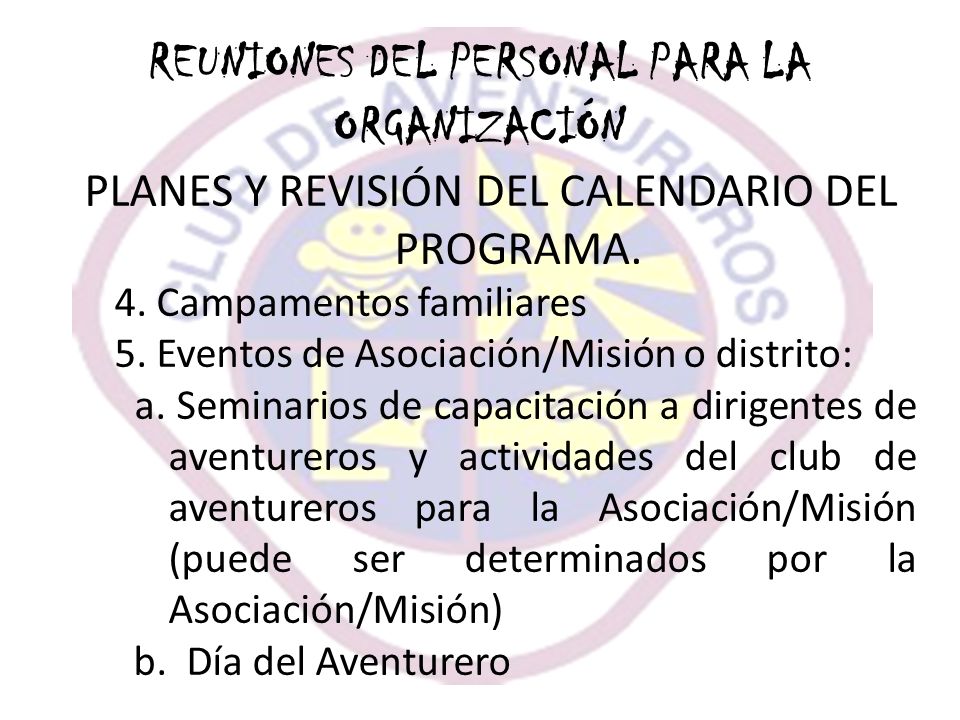 REUNIONES DEL PERSONAL PARA LA ORGANIZACIÓN

PLANES Y REVISIÓN DEL CALENDARIO DEL PROGRAMA.

4. Campamentos familiares

5. Eventos de Asociación/Misión o distrito:

a. Seminarios de capacitación a dirigentes de aventureros y actividades del club de aventureros para la Asociación/Misión (puede ser determinados por la Asociación/Misión)

b. Día del Aventurero

CLUB DE AVENTUREROS